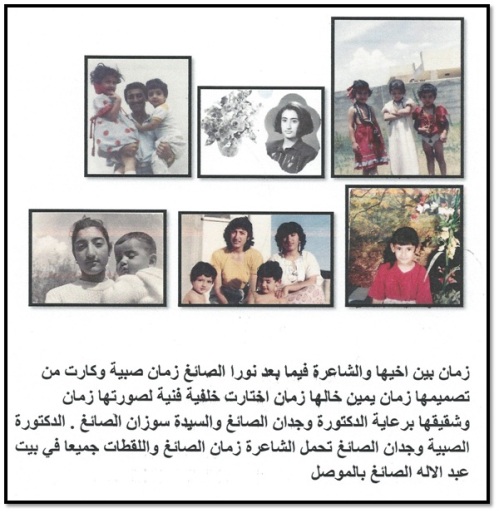 زمان بين اخيها والشاعرة فيما بعد نورا الصائغ زمان صبية وكارت من تصميمها زمان يمين خالها زمان اختارت خلفية فنية لصورتها زمان وشقيقها برعاية الدكتورة وجدان الصائغ والسيدة سوزان الصائغ . الدكتورة الصبية وجدان الصائغ تحمل الشاعرة زمان الصائغ واللقطات جميعا في بيت عبد الاله الصائغ بالموصل